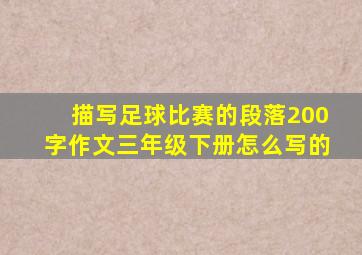 描写足球比赛的段落200字作文三年级下册怎么写的